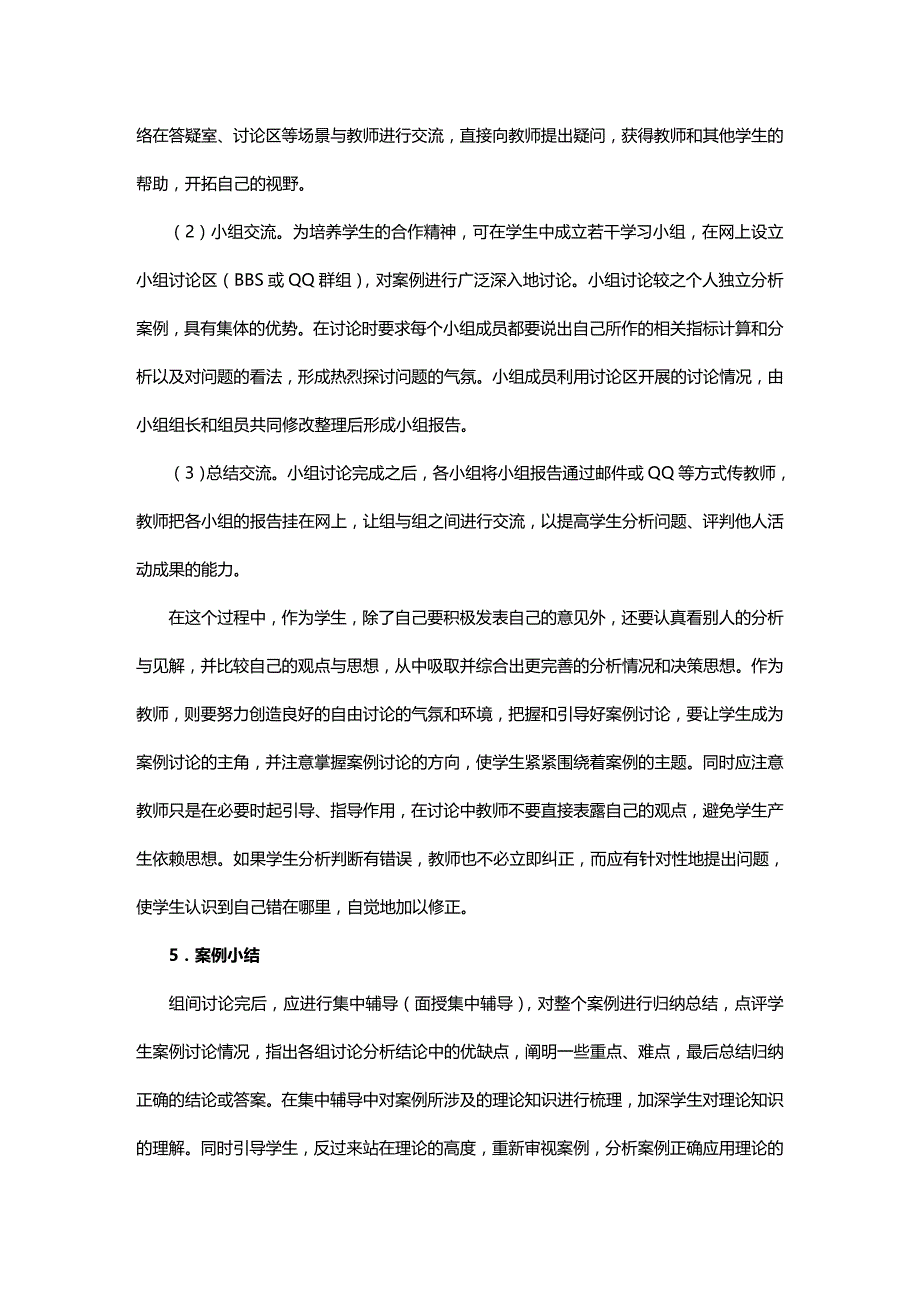 络在答疑室、讨论区等场景与教师进行交流，直接向教师提出疑问，获得教师和其他学生的帮助，开拓自己的视野。

（2）小组交流。为培养学生的合作精神，可在学生中成立若干学习小组，在网上设立小组讨论区（BBS 或 QQ 群组），对案例进行广泛深入地讨论。小组讨论较之个人独立分析案例，具有集体的优势。在讨论时要求每个小组成员都要说出自己所作的相关指标计算和分析以及对问题的看法，形成热烈探讨问题的气氛。小组成员利用讨论区开展的讨论情况，由小组组长和组员共同修改整理后形成小组报告。

（3）总结交流。小组讨论完成之后，各小组将小组报告通过邮件或 QQ 等方式传教师，教师把各小组的报告挂在网上，让组与组之间进行交流，以提高学生分析问题、评判他人活动成果的能力。

在这个过程中，作为学生，除了自己要积极发表自己的意见外，还要认真看别人的分析与见解，并比较自己的观点与思想，从中吸取并综合出更完善的分析情况和决策思想。作为教师，则要努力创造良好的自由讨论的气氛和环境，把握和引导好案例讨论，要让学生成为案例讨论的主角，并注意掌握案例讨论的方向，使学生紧紧围绕着案例的主题。同时应注意教师只是在必要时起引导、指导作用，在讨论中教师不要直接表露自己的观点，避免学生产生依赖思想。如果学生分析判断有错误，教师也不必立即纠正，而应有针对性地提出问题，使学生认识到自己错在哪里，自觉地加以修正。

5．案例小结

组间讨论完后，应进行集中辅导（面授集中辅导），对整个案例进行归纳总结，点评学生案例讨论情况，指出各组讨论分析结论中的优缺点，阐明一些重点、难点，最后总结归纳正确的结论或答案。在集中辅导中对案例所涉及的理论知识进行梳理，加深学生对理论知识的理解。同时引导学生，反过来站在理论的高度，重新审视案例，分析案例正确应用理论的